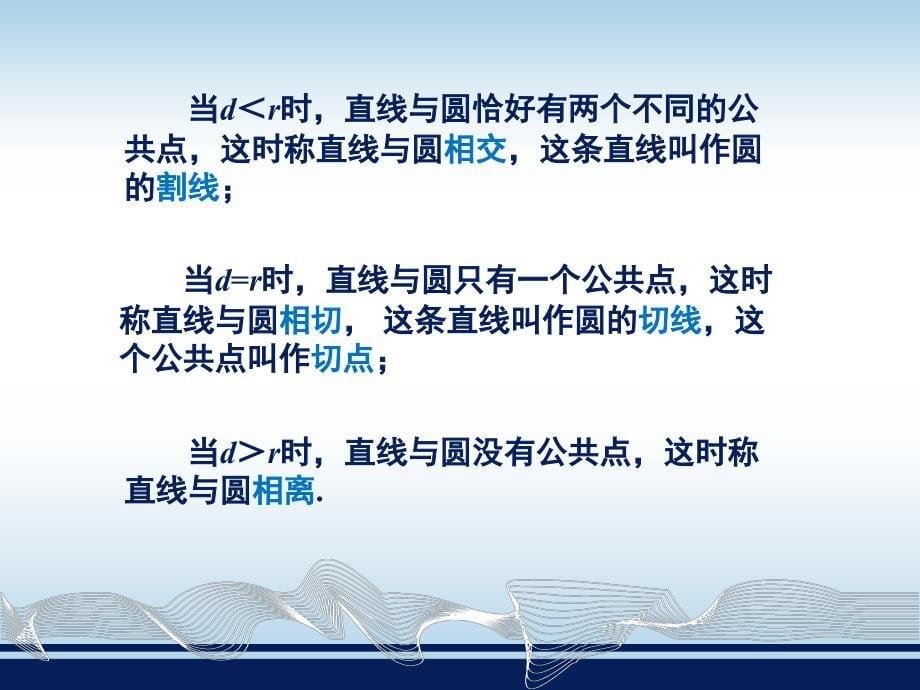 当$d<r$时，直线与圆恰好有两个不同的公共点，这时称直线与圆相交，这条直线叫作圆的割线；

当$d=r$时，直线与圆只有一个公共点，这时称直线与圆相切， 这条直线叫作圆的切线，这个公共点叫作切点；

当$d>r$时，直线与圆没有公共点，这时称直线与圆相离.